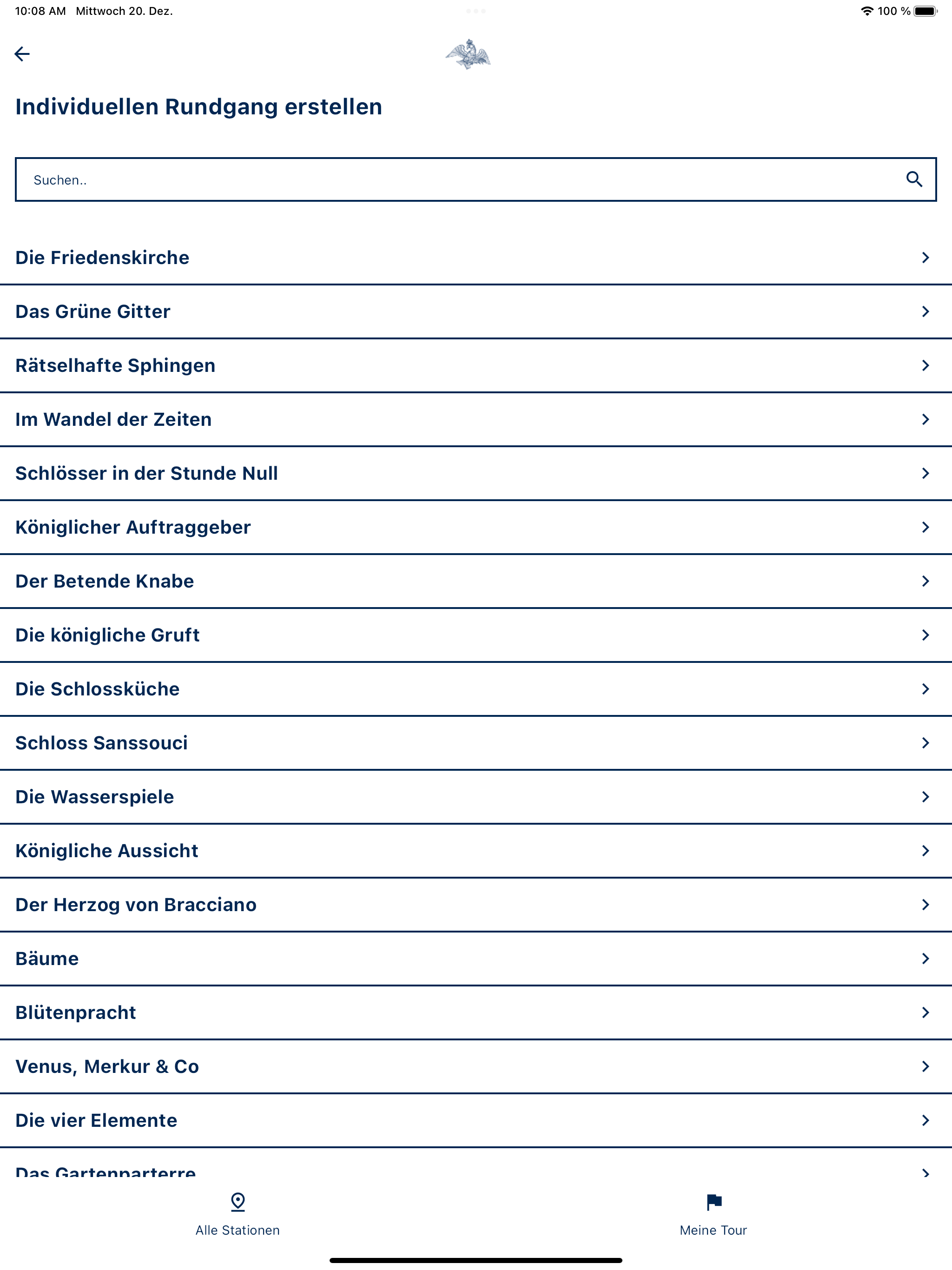 10:08 AM Mittwoch 20. Dez.

100 %

Individuellen Rundgang erstellen

Suchen..

Die Friedenskirche

Das Grüne Gitter

Rätselhafte Sphingen

Im Wandel der Zeiten

Schlösser in der Stunde Null

Königlicher Auftraggeber

Der Betende Knabe

Die königliche Gruft

Die Schlossküche

Schloss Sanssouci

Die Wasserspiele

Königliche Aussicht

Der Herzog von Bracciano

Bäume

Blütenpracht

Venus, Merkur & Co

Die vier Elemente

Das Gartenparterre

Alle Stationen

Meine Tour